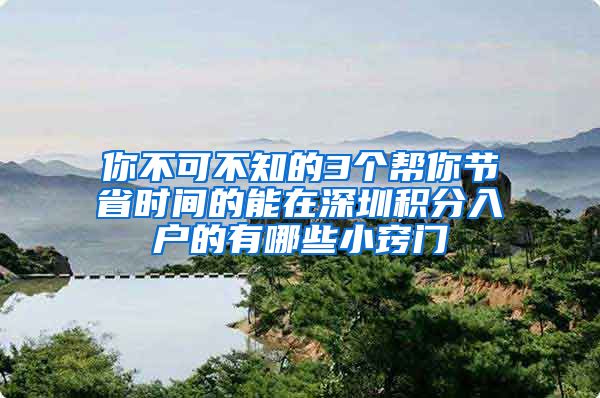 你不可不知的3个帮你节省时间的能在深圳积分入户的有哪些小窍门